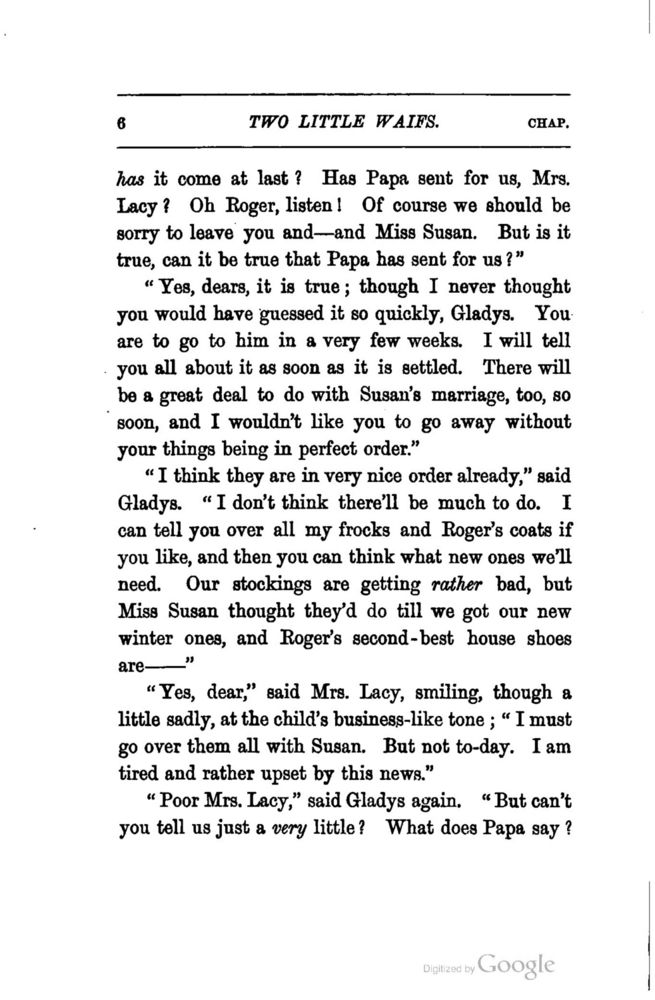 6 TWO LITTLE WAIFS. CHAP.

has it come at last? Has Papa sent for us, Mrs. Lacy? Oh Roger, listen! Of course we should be sorry to leave you and—and Miss Susan. But is it true, can it be true that Papa has sent for us?"

"Yes, dears, it is true; though I never thought you would have guessed it so quickly, Gladys. You are to go to him in a very few weeks. I will tell you all about it as soon as it is settled. There will be a great deal to do with Susan's marriage, too, so soon, and I wouldn't like you to go away without your things being in perfect order."

"I think they are in very nice order already," said Gladys. "I don't think there'll be much to do. I can tell you over all my frocks and Roger's coats if you like, and then you can think what new ones we'll need. Our stockings are getting rather bad, but Miss Susan thought they'd do till we got our new winter ones, and Roger's second-best house shoes are——"

"Yes, dear," said Mrs. Lacy, smiling, though a little sadly, at the child's business-like tone; "I must go over them all with Susan. But not to-day. I am tired and rather upset by this news."

"Poor Mrs. Lacy," said Gladys again. "But can't you tell us just a very little? What does Papa say?

Digitized by Google